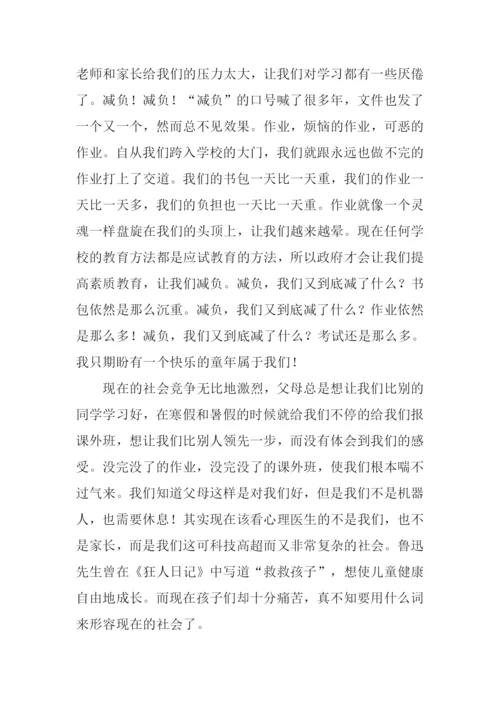 老师和家长给我们的压力太大，让我们对学习都有一些厌倦了。减负！减负！“减负”的口号喊了很多年，文件也发了一个又一个，然而总不见效果。作业，烦恼的作业，可恶的作业。自从我们跨入学校的大门，我们就跟永远也做不完的作业打上了交道。我们的书包一天比一天重，我们的作业一天比一天多，我们的负担也一天比一天重。作业就像一个灵魂一样盘旋在我们的头顶上，让我们越来越晕。现在任何学校的教育方法都是应试教育的方法，所以政府才会让我们提高素质教育，让我们减负。减负，我们又到底减了什么？书包依然是那么沉重。减负，我们又到底减了什么？作业依然是那么多！减负，我们又到底减了什么？考试还是那么多。我只期盼有一个快乐的童年属于我们！

现在的社会竞争无比地激烈，父母总是想让我们比别的同学学习好，在寒假和暑假的时候就给我们不停的给我们报课外班，想让我们比别人领先一步，而没有体会到我们的感受。没完没了的作业，没完没了的课外班，使我们根本喘不过气来。我们知道父母这样是对我们好，但是我们不是机器人，也需要休息！其实现在该看心理医生的不是我们，也不是家长，而是我们这可科技高超而又非常复杂的社会。鲁迅先生曾在《狂人日记》中写道“救救孩子”，想使儿童健康自由地成长。而现在孩子们却十分痛苦，真不知要用什么词来形容现在的社会了。